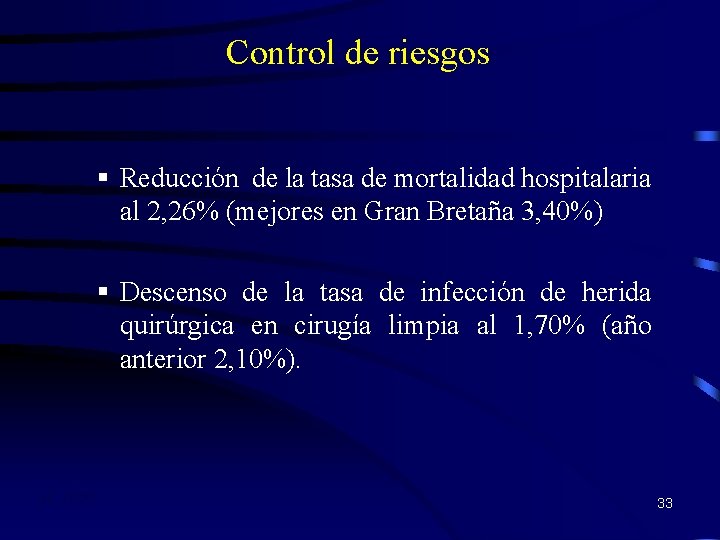 Control de riesgos

▪ Reducción de la tasa de mortalidad hospitalaria al 2,26% (mejores en Gran Bretaña 3,40%)

▪ Descenso de la tasa de infección de herida quirúrgica en cirugía limpia al 1,70% (año anterior 2,10%).

33